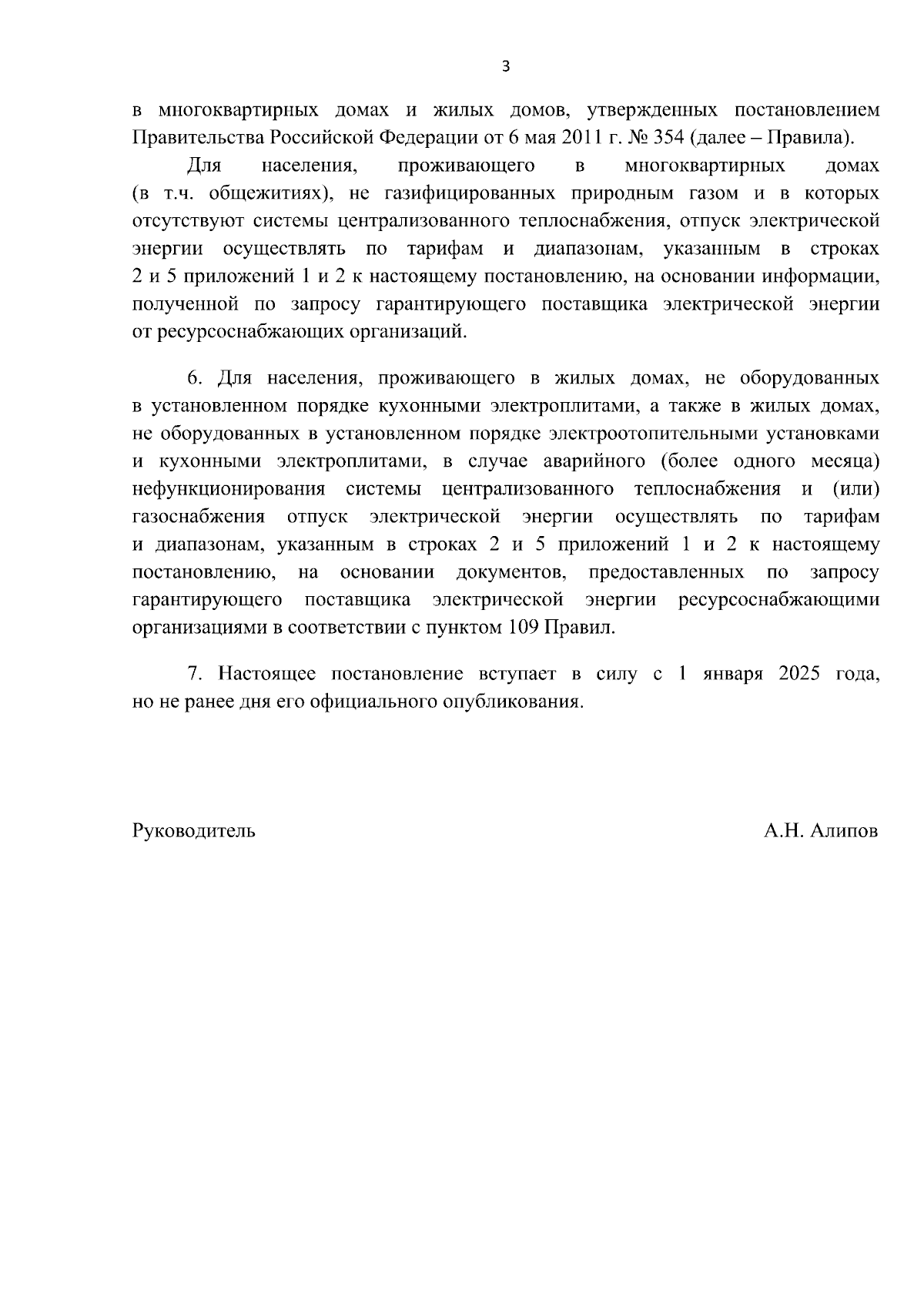 3

в многоквартирных домах и жилых домов, утвержденных постановлением Правительства Российской Федерации от 6 мая 2011 г. № 354 (далее – Правила).

Для населения, проживающего в многоквартирных домах (в т.ч. общежитиях), не газифицированных природным газом и в которых отсутствуют системы централизованного теплоснабжения, отпуск электрической энергии осуществлять по тарифам и диапазонам, указанным в строках 2 и 5 приложений 1 и 2 к настоящему постановлению, на основании информации, полученной по запросу гарантирующего поставщика электрической энергии от ресурсоснабжающих организаций.

6. Для населения, проживающего в жилых домах, не оборудованных в установленном порядке кухонными электроплитами, а также в жилых домах, не оборудованных в установленном порядке электроотопительными установками и кухонными электроплитами, в случае аварийного (более одного месяца) нефункционирования системы централизованного теплоснабжения и (или) газоснабжения отпуск электрической энергии осуществлять по тарифам и диапазонам, указанным в строках 2 и 5 приложений 1 и 2 к настоящему постановлению, на основании документов, предоставленных по запросу гарантирующего поставщика электрической энергии ресурсоснабжающими организациями в соответствии с пунктом 109 Правил.

7. Настоящее постановление вступает в силу с 1 января 2025 года, но не ранее дня его официального опубликования.

Руководитель

А.Н. Алипов